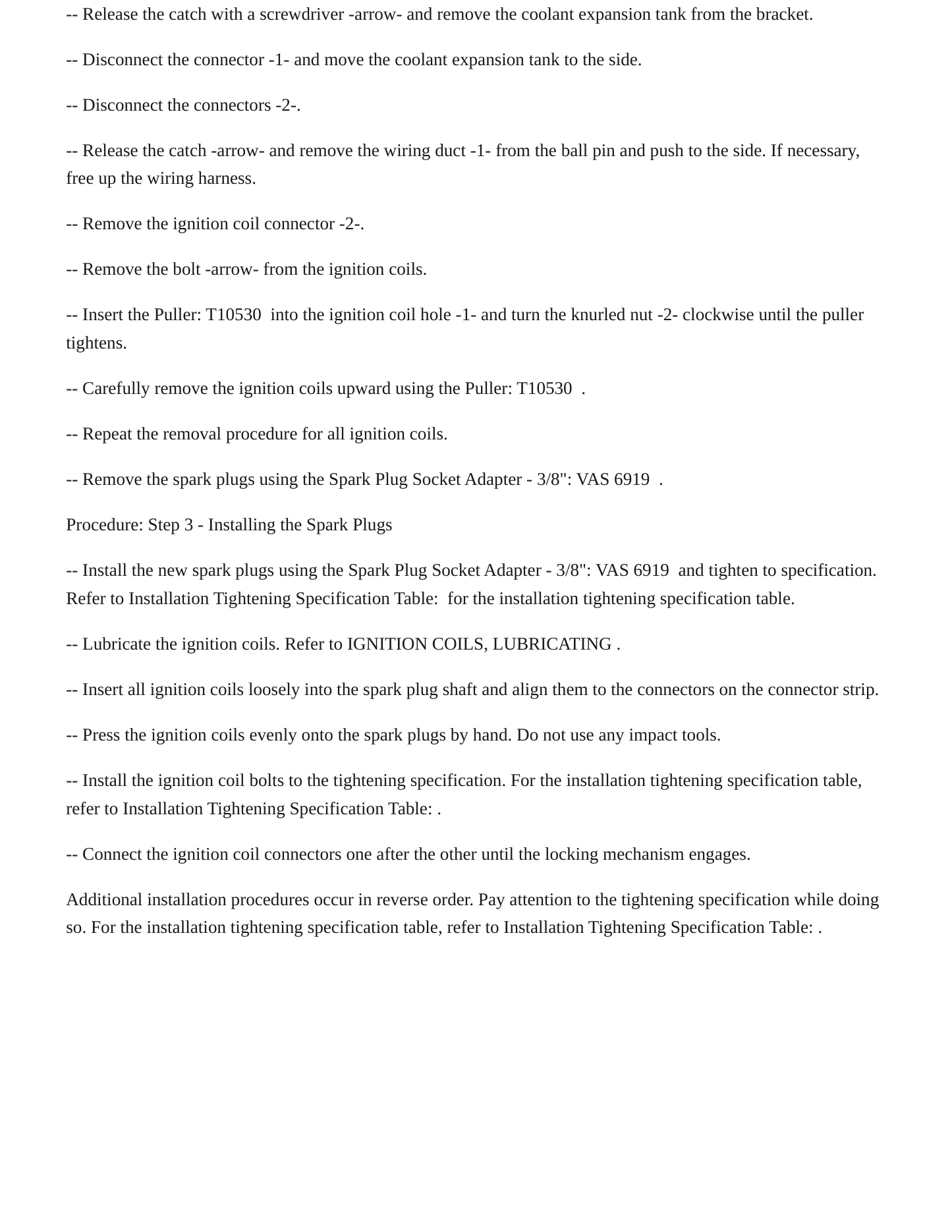 -- Release the catch with a screwdriver -arrow- and remove the coolant expansion tank from the bracket.

-- Disconnect the connector -1- and move the coolant expansion tank to the side.

-- Disconnect the connectors -2-.

-- Release the catch -arrow- and remove the wiring duct -1- from the ball pin and push to the side. If necessary, free up the wiring harness.

-- Remove the ignition coil connector -2-.

-- Remove the bolt -arrow- from the ignition coils.

-- Insert the Puller: T10530 into the ignition coil hole -1- and turn the knurled nut -2- clockwise until the puller tightens.

-- Carefully remove the ignition coils upward using the Puller: T10530 .

-- Repeat the removal procedure for all ignition coils.

-- Remove the spark plugs using the Spark Plug Socket Adapter - 3/8": VAS 6919 .

Procedure: Step 3 - Installing the Spark Plugs

-- Install the new spark plugs using the Spark Plug Socket Adapter - 3/8": VAS 6919 and tighten to specification. Refer to Installation Tightening Specification Table: for the installation tightening specification table.

-- Lubricate the ignition coils. Refer to IGNITION COILS, LUBRICATING .

-- Insert all ignition coils loosely into the spark plug shaft and align them to the connectors on the connector strip.

-- Press the ignition coils evenly onto the spark plugs by hand. Do not use any impact tools.

-- Install the ignition coil bolts to the tightening specification. For the installation tightening specification table, refer to Installation Tightening Specification Table: .

-- Connect the ignition coil connectors one after the other until the locking mechanism engages.

Additional installation procedures occur in reverse order. Pay attention to the tightening specification while doing so. For the installation tightening specification table, refer to Installation Tightening Specification Table: .